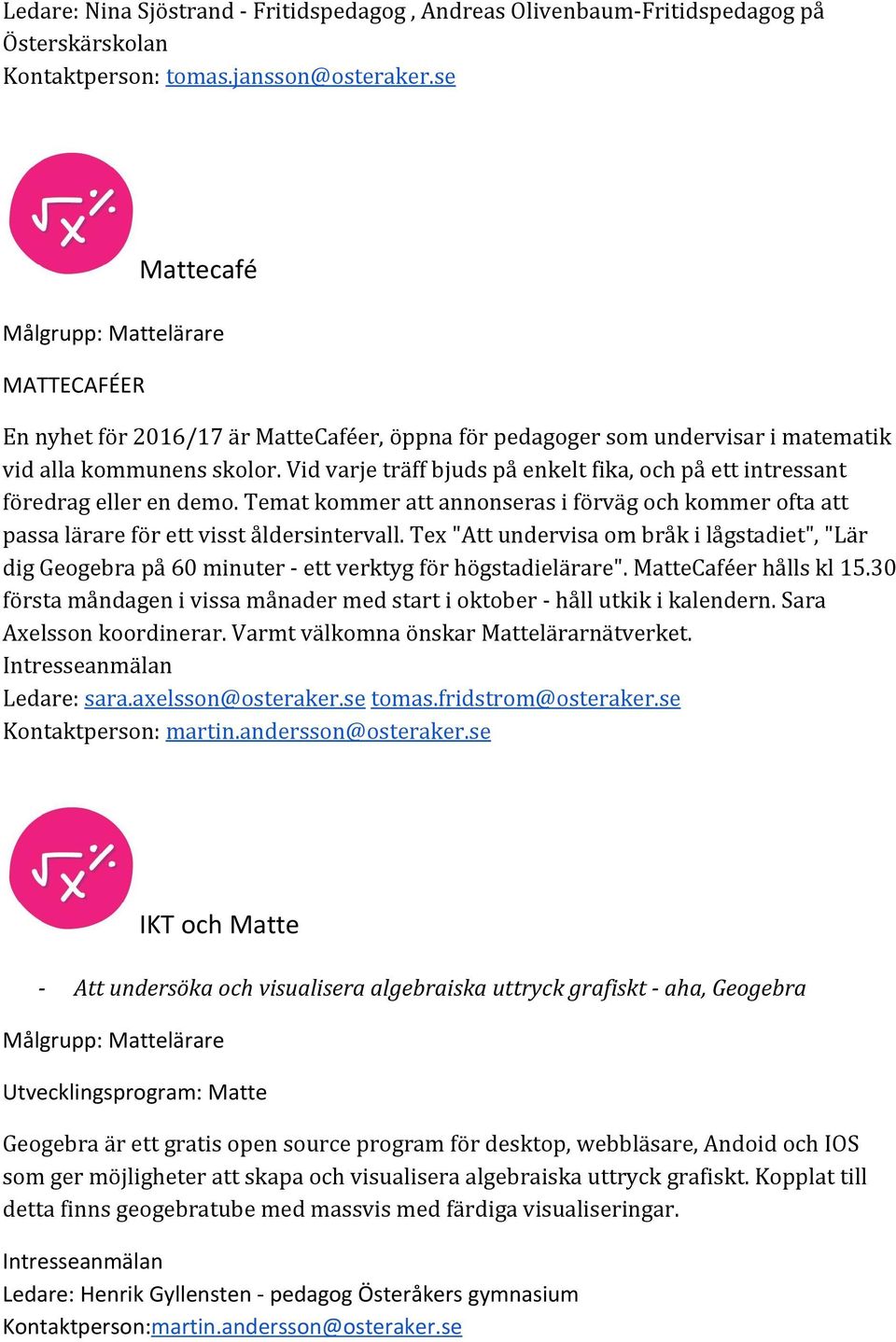 Ledare: Nina Sjöstrand - Fritidspedagog , Andreas Olivenbaum-Fritidspedagog på Österskärskolan
Kontaktperson: tomas.jansson@osteraker.se

Mattecafé

Målgrupp: Mattelärare

MATTECAFÉER

En nyhet för 2016/17 är MatteCaféer, öppna för pedagoger som undervisar i matematik vid alla kommunens skolor. Vid varje träff bjuds på enkelt fika, och på ett intressant föredrag eller en demo. Temat kommer att annonseras i förväg och kommer ofta att passa lärare för ett visst åldersintervall. Tex "Att undervisa om bråk i lågstadiet", "Lär dig Geogebra på 60 minuter - ett verktyg för högstadielärare". MatteCaféer hålls kl 15.30 första måndagen i vissa månader med start i oktober - håll utkik i kalendern. Sara Axelsson koordinerar. Varmt välkomna önskar Mattelärarnätverket.
Intresseanmälan
Ledare: sara.axelsson@osteraker.se tomas.fridstrom@osteraker.se
Kontaktperson: martin.andersson@osteraker.se

IKT och Matte

- Att undersöka och visualisera algebraiska uttryck grafiskt - aha, Geogebra

Målgrupp: Mattelärare

Utvecklingsprogram: Matte

Geogebra är ett gratis open source program för desktop, webbläsare, Andoid och IOS som ger möjligheter att skapa och visualisera algebraiska uttryck grafiskt. Kopplat till detta finns geogebratube med massvis med färdiga visualiseringar.

Intresseanmälan
Ledare: Henrik Gyllensten - pedagog Österåkers gymnasium
Kontaktperson:martin.andersson@osteraker.se